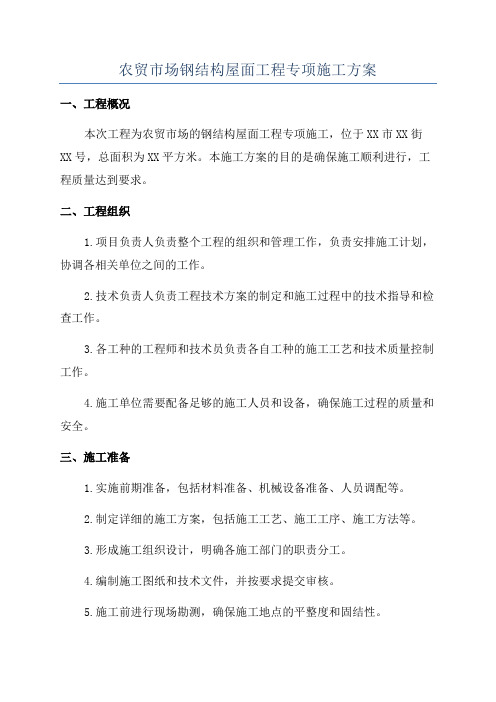 农贸市场钢结构屋面工程专项施工方案

一、工程概况

本次工程为农贸市场的钢结构屋面工程专项施工，位于XX市XX街XX号，总面积为XX平方米。本施工方案的目的是确保施工顺利进行，工程质量达到要求。

二、工程组织

1.项目负责人负责整个工程的组织和管理工作，负责安排施工计划，协调各相关单位之间的工作。

2.技术负责人负责工程技术方案的制定和施工过程中的技术指导和检查工作。

3.各工种的工程师和技术员负责各自工种的施工工艺和技术质量控制工作。

4.施工单位需要配备足够的施工人员和设备，确保施工过程的质量和安全。

三、施工准备

1.实施前期准备，包括材料准备、机械设备准备、人员调配等。

2.制定详细的施工方案，包括施工工艺、施工工序、施工方法等。

3.形成施工组织设计，明确各施工部门的职责分工。

4.编制施工图纸和技术文件，并按要求提交审核。

5.施工前进行现场勘测，确保施工地点的平整度和固结性。